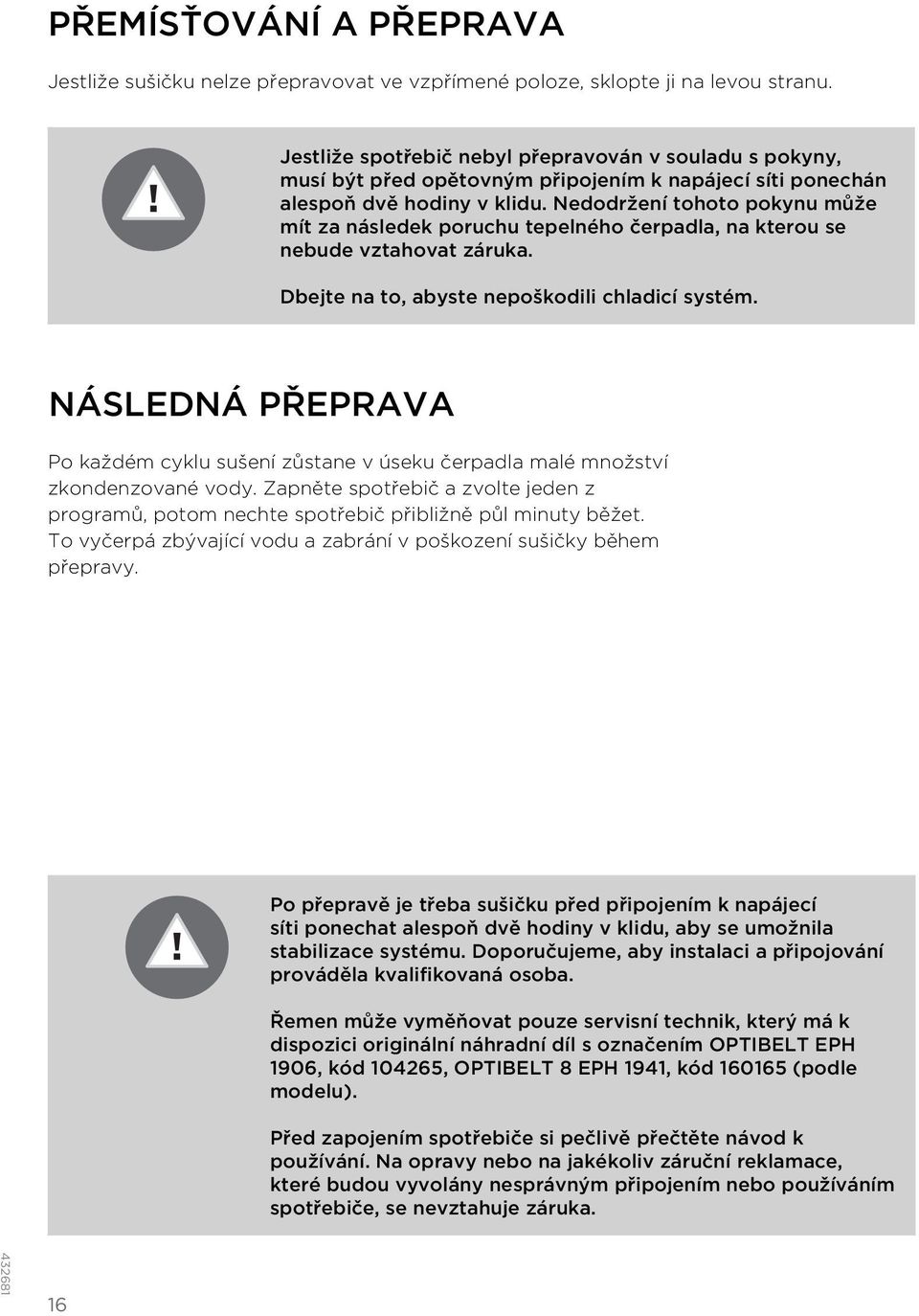 PŘEMÍSŤOVÁNÍ A PŘEPRAVA

Jestliže sušičku nelze přepravovat ve vzpřímené poloze, sklopte ji na levou stranu.

!

Jestliže spotřebič nebyl přepravován v souladu s pokyny, musí být před opětovným připojením k napájecí síti ponechán alespoň dvě hodiny v klidu. Nedodržení tohoto pokynu může mít za následek poruchu tepelného čerpadla, na kterou se nebude vztahovat záruka.

Dbejte na to, abyste nepoškodili chladicí systém.

NÁSLEDNÁ PŘEPRAVA

Po každém cyklu sušení zůstane v úseku čerpadla malé množství zkondenzované vody. Zapněte spotřebič a zvolte jeden z programů, potom nechte spotřebič přibližně půl minuty běžet. To vyčerpá zbývající vodu a zabrání v poškození sušičky během přepravy.

!

Po přepravě je třeba sušičku před připojením k napájecí síti ponechat alespoň dvě hodiny v klidu, aby se umožnila stabilizace systému. Doporučujeme, aby instalaci a připojování prováděla kvalifikovaná osoba.

Řemen může vyměňovat pouze servisní technik, který má k dispozici originální náhradní díl s označením OPTIBELT EPH 1906, kód 104265, OPTIBELT 8 EPH 1941, kód 160165 (podle modelu).

Před zapojením spotřebiče si pečlivě přečtěte návod k používání. Na opravy nebo na jakékoliv záruční reklamace, které budou vyvolány nesprávným připojením nebo používáním spotřebiče, se nevztahuje záruka.

432681

16